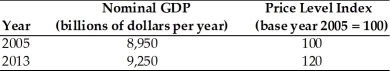 | Year | Nominal GDP (billions of dollars per year) | Price Level Index (base year 2005 = 100) |
|---|---|---|
| 2005 | 8,950 | 100 |
| 2013 | 9,250 | 120 |